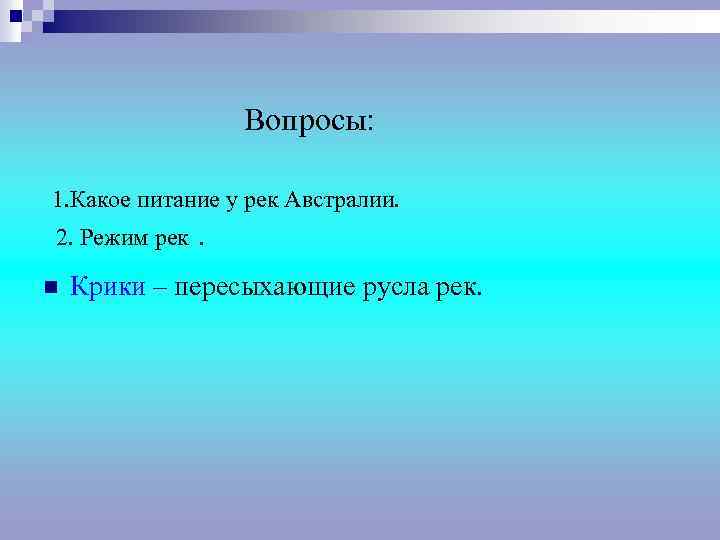 Вопросы:

1.Какое питание у рек Австралии.

2. Режим рек .

Крики – пересыхающие русла рек.